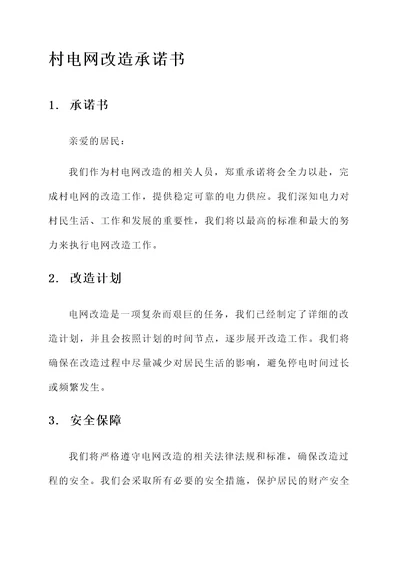 村电网改造承诺书

1. 承诺书

亲爱的居民：

我们作为村电网改造的相关人员，郑重承诺将会全力以赴，完成村电网的改造工作，提供稳定可靠的电力供应。我们深知电力对村民生活、工作和发展的重要性，我们将以最高的标准和最大的努力来执行电网改造工作。

2. 改造计划

电网改造是一项复杂而艰巨的任务，我们已经制定了详细的改造计划，并且会按照计划的时间节点，逐步展开改造工作。我们将确保在改造过程中尽量减少对居民生活的影响，避免停电时间过长或频繁发生。

3. 安全保障

我们将严格遵守电网改造的相关法律法规和标准，确保改造过程的安全。我们会采取所有必要的安全措施，保护居民的财产安全